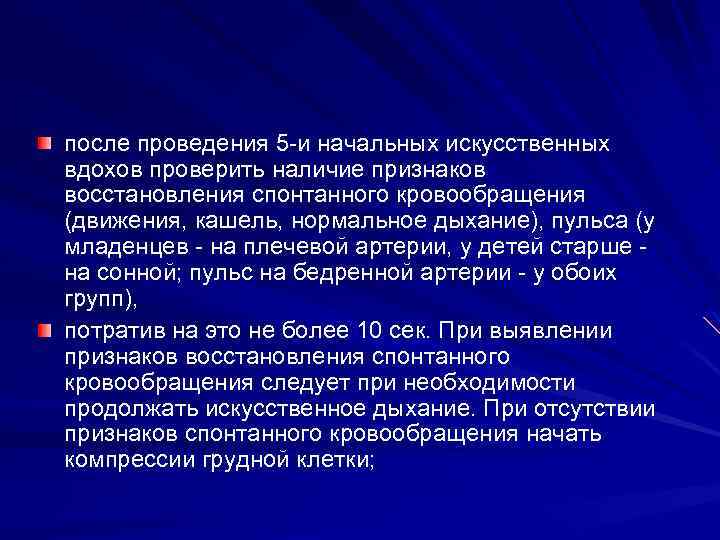 после проведения 5-и начальных искусственных вдохов проверить наличие признаков восстановления спонтанного кровообращения (движения, кашель, нормальное дыхание), пульса (у младенцев - на плечевой артерии, у детей старше - на сонной; пульс на бедренной артерии - у обоих групп),

потратив на это не более 10 сек. При выявлении признаков восстановления спонтанного кровообращения следует при необходимости продолжать искусственное дыхание. При отсутствии признаков спонтанного кровообращения начать компрессии грудной клетки;